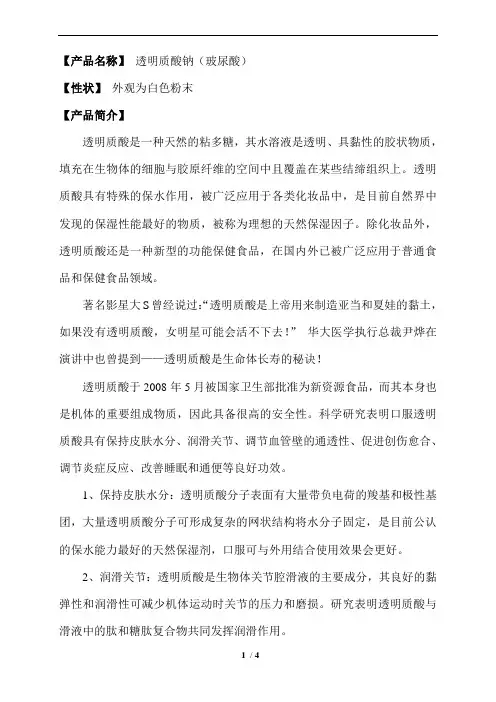 【产品名称】 透明质酸钠（玻尿酸）

【性状】 外观为白色粉末

【产品简介】

透明质酸是一种天然的粘多糖，其水溶液是透明、具黏性的胶状物质，填充在生物体的细胞与胶原纤维的空间中且覆盖在某些结缔组织上。透明质酸具有特殊的保水作用，被广泛应用于各类化妆品中，是目前自然界中发现的保湿性能最好的物质，被称为理想的天然保湿因子。除化妆品外，透明质酸还是一种新型的功能保健食品，在国内外已被广泛应用于普通食品和保健食品领域。

著名影星大 S 曾经说过：“透明质酸是上帝用来制造亚当和夏娃的黏土，如果没有透明质酸，女明星可能会活不下去！” 华大医学执行总裁尹烨在演讲中也曾提到——透明质酸是生命体长寿的秘诀！

透明质酸于 2008 年 5 月被国家卫生部批准为新资源食品，而其本身也是机体的重要组成物质，因此具备很高的安全性。科学研究表明口服透明质酸具有保持皮肤水分、润滑关节、调节血管壁的通透性、促进创伤愈合、调节炎症反应、改善睡眠和通便等良好功效。

1、保持皮肤水分：透明质酸分子表面有大量带负电荷的羧基和极性基团，大量透明质酸分子可形成复杂的网状结构将水分子固定，是目前公认的保水能力最好的天然保湿剂，口服可与外用结合使用效果会更好。

2、润滑关节：透明质酸是生物体关节腔滑液的主要成分，其良好的黏弹性和润滑性可减少机体运动时关节的压力和磨损。研究表明透明质酸与滑液中的肽和糖肽复合物共同发挥润滑作用。

1 / 4